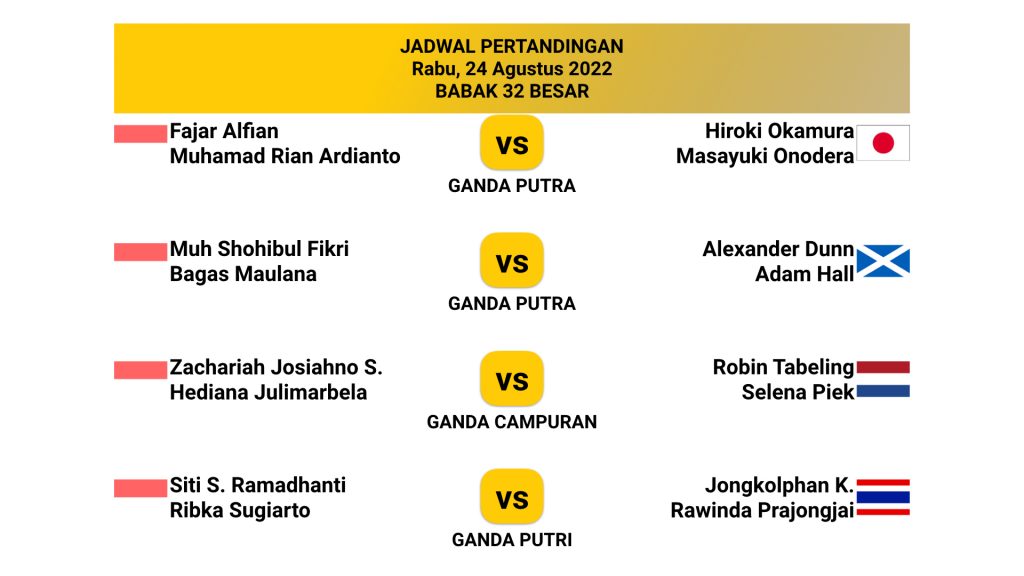 JADWAL PERTANDINGAN
Rabu, 24 Agustus 2022
BABAK 32 BESAR

Fajar Alfian
Muhamad Rian Ardianto

VS

GANDA PUTRA

Hiroki Okamura
Masayuki Onodera

Muh Shohibul Fikri
Bagas Maulana

VS

GANDA PUTRA

Alexander Dunn
Adam Hall

Zachariah Josiahno S.
Hediana Julimarbela

VS

GANDA CAMPURAN

Robin Tabeling
Selena Piek

Siti S. Ramadhanti
Ribka Sugiarto

VS

GANDA PUTRI

Jongkolphan K.
Rawinda Prajongjai